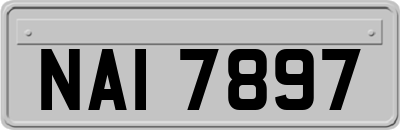 NAI 7897